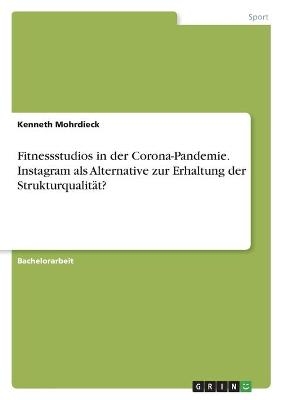 Sport

Kenneth Mohrdieck

Fitnessstudios in der Corona-Pandemie. Instagram als Alternative zur Erhaltung der Strukturqualität?

Bachelorarbeit

GRIN